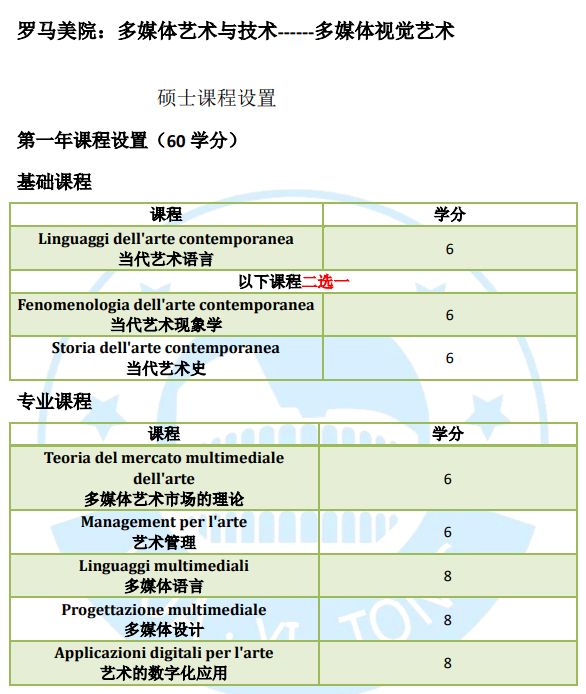 罗马美院：多媒体艺术与技术------多媒体视觉艺术

硕士课程设置

第一年课程设置（60 学分）

基础课程

| 课程 | 学分 |
|---|---|
| Linguaggi dell'arte contemporanea 当代艺术语言 | 6 |
| 以下课程二选一 | |
| Fenomenologia dell'arte contemporanea 当代艺术现象学 | 6 |
| Storia dell'arte contemporanea 当代艺术史 | 6 |

专业课程

| 课程 | 学分 |
|---|---|
| Teoria del mercato multimediale dell'arte 多媒体艺术市场的理论 | 6 |
| Management per l'arte 艺术管理 | 6 |
| Linguaggi multimediali 多媒体语言 | 8 |
| Progettazione multimediale 多媒体设计 | 8 |
| Applicazioni digitali per l'arte 艺术的数字化应用 | 8 |